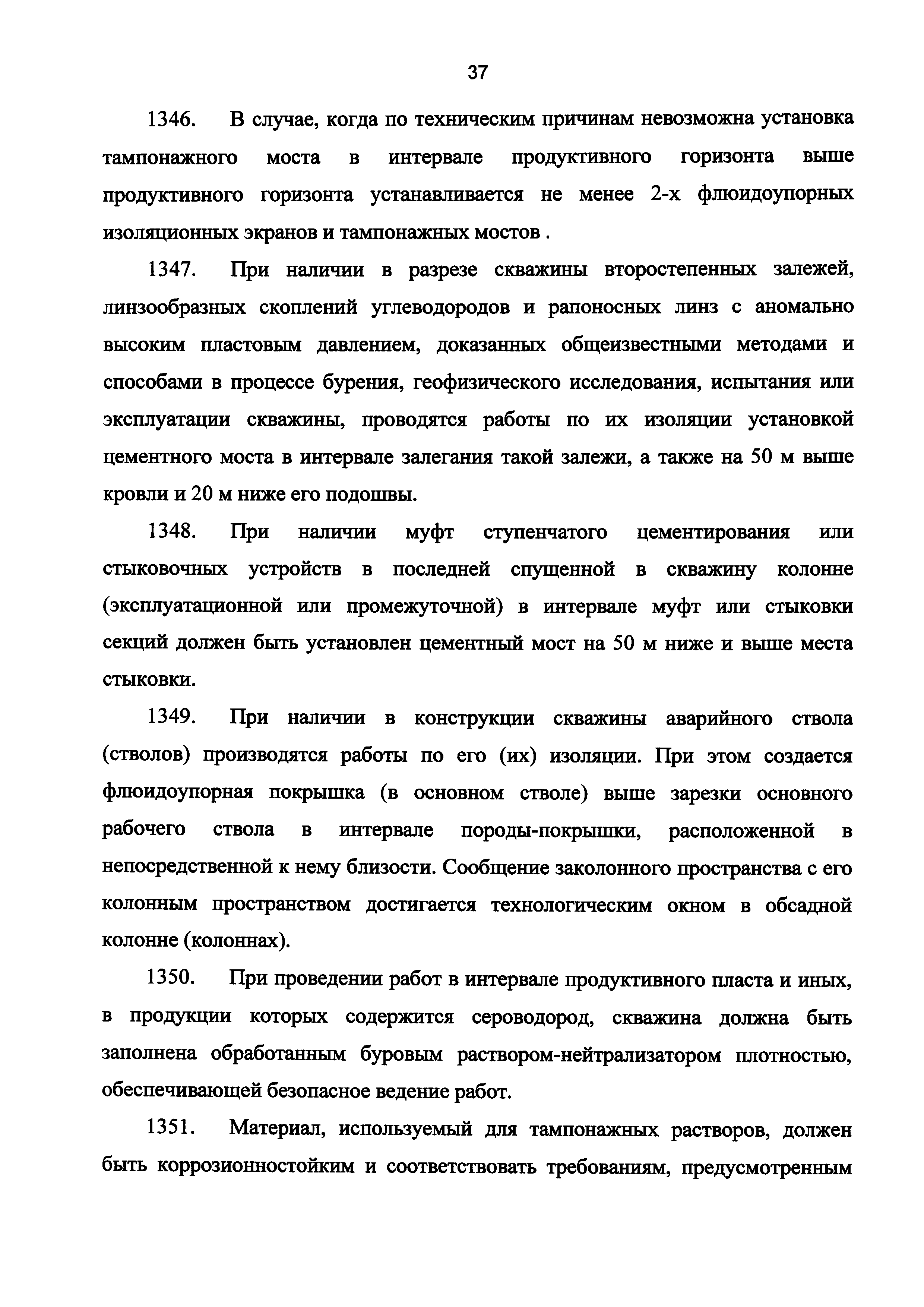 37

1346. В случае, когда по техническим причинам невозможна установка тампонажного моста в интервале продуктивного горизонта выше продуктивного горизонта устанавливается не менее 2-х флюидоупорных изоляционных экранов и тампонажных мостов .

1347. При наличии в разрезе скважины второстепенных залежей, линзообразных скоплений углеводородов и рапоносных линз с аномально высоким пластовым давлением, доказанных общеизвестными методами и способами в процессе бурения, геофизического исследования, испытания или эксплуатации скважины, проводятся работы по их изоляции установкой цементного моста в интервале залегания такой залежи, а также на 50 м выше кровли и 20 м ниже его подошвы.

1348. При наличии муфт ступенчатого цементирования или стыковочных устройств в последней спущенной в скважину колонне (эксплуатационной или промежуточной) в интервале муфт или стыковки секций должен быть установлен цементный мост на 50 м ниже и выше места стыковки.

1349. При наличии в конструкции скважины аварийного ствола (стволов) производятся работы по его (их) изоляции. При этом создается флюидоупорная покрышка (в основном стволе) выше зарезки основного рабочего ствола в интервале породы-покрышки, расположенной в непосредственной к нему близости. Сообщение заколонного пространства с его колонным пространством достигается технологическим окном в обсадной колонне (колоннах).

1350. При проведении работ в интервале продуктивного пласта и иных, в продукции которых содержится сероводород, скважина должна быть заполнена обработанным буровым раствором-нейтрализатором плотностью, обеспечивающей безопасное ведение работ.

1351. Материал, используемый для тампонажных растворов, должен быть коррозионностойким и соответствовать требованиям, предусмотренным